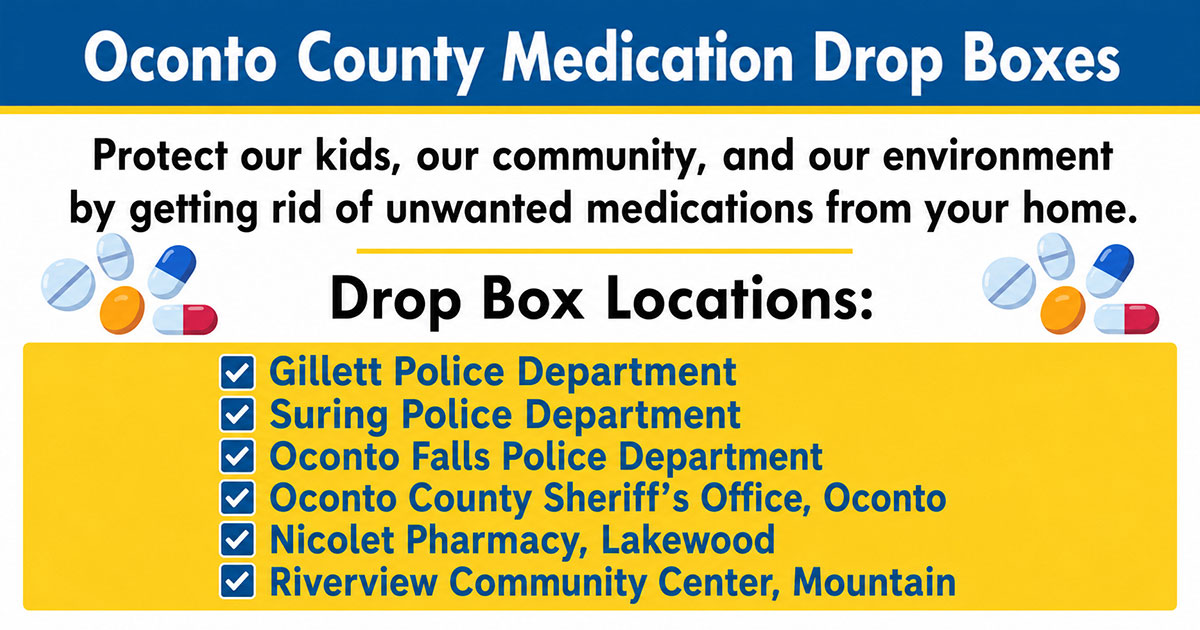 Oconto County Medication Drop Boxes

Protect our kids, our community, and our environment by getting rid of unwanted medications from your home.

Drop Box Locations:

☑ Gillett Police Department
☑ Suring Police Department
☑ Oconto Falls Police Department
☑ Oconto County Sheriff's Office, Oconto
☑ Nicolet Pharmacy, Lakewood
☑ Riverview Community Center, Mountain